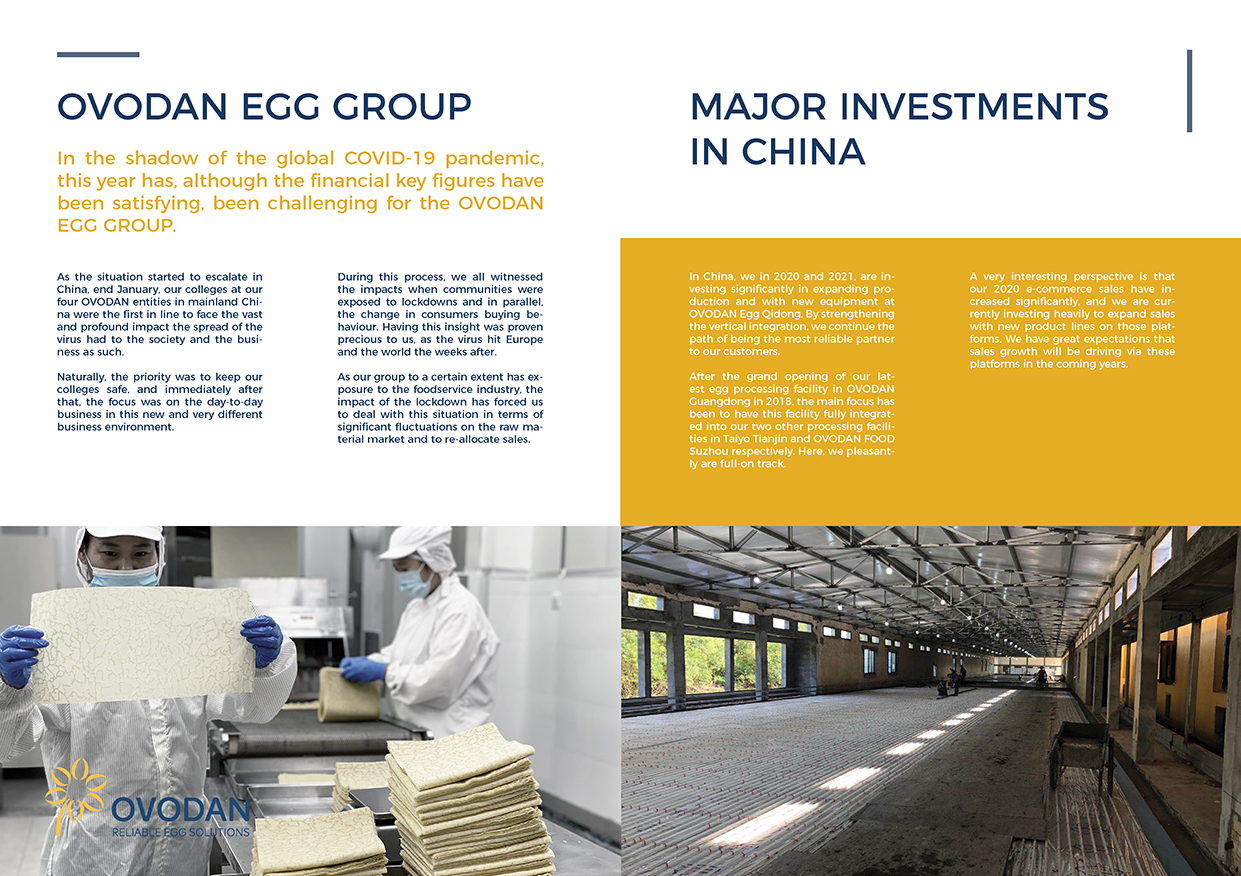 OVODAN EGG GROUP

In the shadow of the global COVID-19 pandemic, this year has, although the financial key figures have been satisfying, been challenging for the OVODAN EGG GROUP.

As the situation started to escalate in China, end January, our colleges at our four OVODAN entities in mainland China were the first in line to face the vast and profound impact the spread of the virus had to the society and the business as such.

Naturally, the priority was to keep our colleges safe, and immediately after that, the focus was on the day-to-day business in this new and very different business environment.

During this process, we all witnessed the impacts when communities were exposed to lockdowns and in parallel, the change in consumers buying behaviour. Having this insight was proven precious to us, as the virus hit Europe and the world the weeks after.

As our group to a certain extent has exposure to the foodservice industry, the impact of the lockdown has forced us to deal with this situation in terms of significant fluctuations on the raw material market and to re-allocate sales.

MAJOR INVESTMENTS IN CHINA

In China, we in 2020 and 2021, are investing significantly in expanding production and with new equipment at OVODAN Egg Qidong. By strengthening the vertical integration, we continue the path of being the most reliable partner to our customers.

After the grand opening of our latest egg processing facility in OVODAN Guangdong in 2018, the main focus has been to have this facility fully integrated into our two other processing facilities in Taiyo Tianjin and OVODAN FOOD Suzhou respectively. Here, we pleasantly are full-on track.

A very interesting perspective is that our 2020 e-commerce sales have increased significantly, and we are currently investing heavily to expand sales with new product lines on those platforms. We have great expectations that sales growth will be driving via these platforms in the coming years.

OVODAN
RELIABLE EGG SOLUTIONS